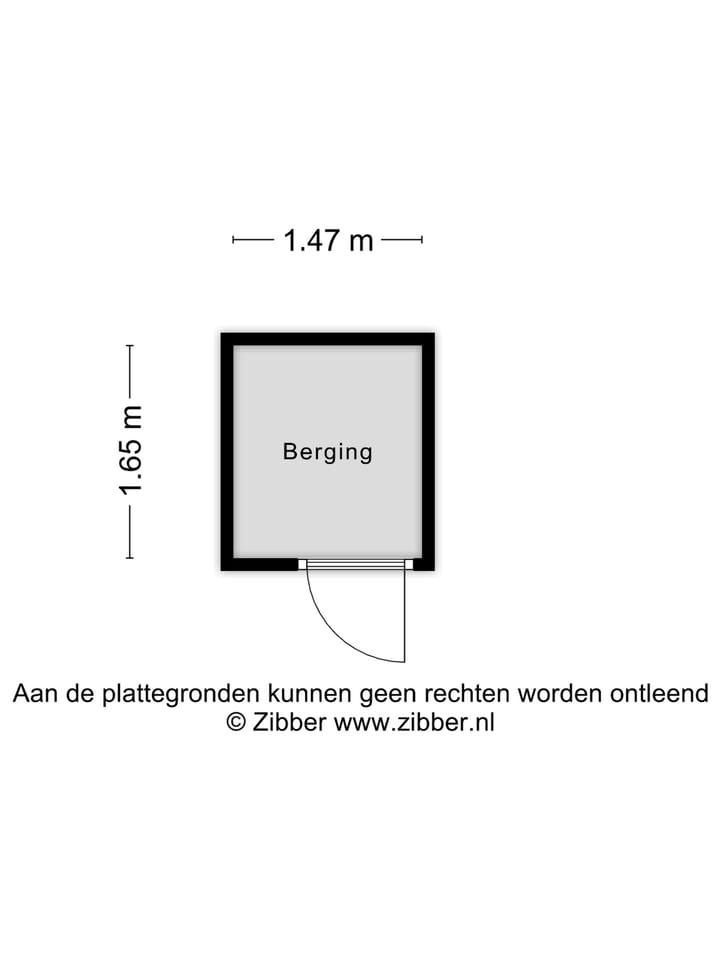 1.47 m

1.65 m

Berging

Aan de plattegronden kunnen geen rechten worden ontleend
© Zibber www.zibber.nl